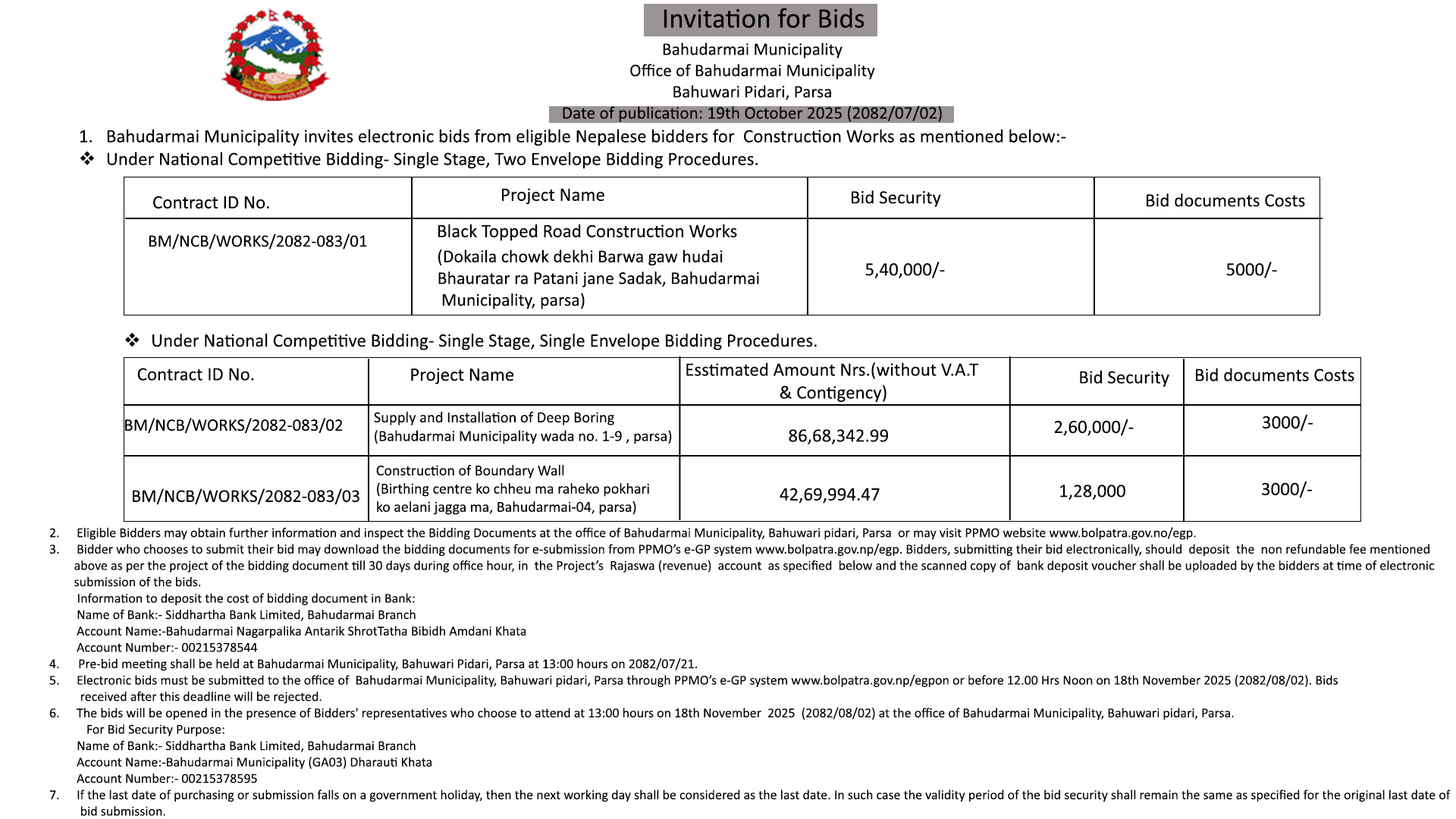 Invitation for Bids

Bahudarmai Municipality
Office of Bahudarmai Municipality
Bahuwari Pidari, Parsa
Date of publication: 19th October 2025 (2082/07/02)

1. Bahudarmai Municipality invites electronic bids from eligible Nepalese bidders for Construction Works as mentioned below:-

❖ Under National Competitive Bidding- Single Stage, Two Envelope Bidding Procedures.

| Contract ID No. | Project Name | Bid Security | Bid documents Costs |
|---|---|---|---|
| BM/NCB/WORKS/2082-083/01 | Black Topped Road Construction Works (Dokaila chowk dekhi Barwa gaw hudai Bhauratar ra Patani jane Sadak, Bahudarmai Municipality, parsa) | 5,40,000/- | 5000/- |

❖ Under National Competitive Bidding- Single Stage, Single Envelope Bidding Procedures.

| Contract ID No. | Project Name | Esstimated Amount Nrs.(without V.A.T & Contigency) | Bid Security | Bid documents Costs |
|---|---|---|---|---|
| BM/NCB/WORKS/2082-083/02 | Supply and Installation of Deep Boring (Bahudarmai Municipality wada no. 1-9 , parsa) | 86,68,342.99 | 2,60,000/- | 3000/- |
| BM/NCB/WORKS/2082-083/03 | Construction of Boundary Wall (Birthing centre ko chheu ma raheko pokhari ko aelani jagga ma, Bahudarmai-04, parsa) | 42,69,994.47 | 1,28,000 | 3000/- |

2. Eligible Bidders may obtain further information and inspect the Bidding Documents at the office of Bahudarmai Municipality, Bahuwari pidari, Parsa or may visit PPMO website www.bolpatra.gov.no/egp.
3. Bidder who chooses to submit their bid may download the bidding documents for e-submission from PPMO's e-GP system www.bolpatra.gov.np/egp. Bidders, submitting their bid electronically, should deposit the non refundable fee mentioned above as per the project of the bidding document till 30 days during office hour, in the Project's Rajaswa (revenue) account as specified below and the scanned copy of bank deposit voucher shall be uploaded by the bidders at time of electronic submission of the bids.
Information to deposit the cost of bidding document in Bank:
Name of Bank:- Siddhartha Bank Limited, Bahudarmai Branch
Account Name:-Bahudarmai Nagarpalika Antarik ShrotTatha Bibidh Amdani Khata
Account Number:- 00215378544
4. Pre-bid meeting shall be held at Bahudarmai Municipality, Bahuwari Pidari, Parsa at 13:00 hours on 2082/07/21.
5. Electronic bids must be submitted to the office of Bahudarmai Municipality, Bahuwari pidari, Parsa through PPMO's e-GP system www.bolpatra.gov.np/egpon or before 12.00 Hrs Noon on 18th November 2025 (2082/08/02). Bids received after this deadline will be rejected.
6. The bids will be opened in the presence of Bidders' representatives who choose to attend at 13:00 hours on 18th November 2025 (2082/08/02) at the office of Bahudarmai Municipality, Bahuwari pidari, Parsa.
For Bid Security Purpose:
Name of Bank:- Siddhartha Bank Limited, Bahudarmai Branch
Account Name:-Bahudarmai Municipality (GA03) Dharauti Khata
Account Number:- 00215378595
7. If the last date of purchasing or submission falls on a government holiday, then the next working day shall be considered as the last date. In such case the validity period of the bid security shall remain the same as specified for the original last date of bid submission.